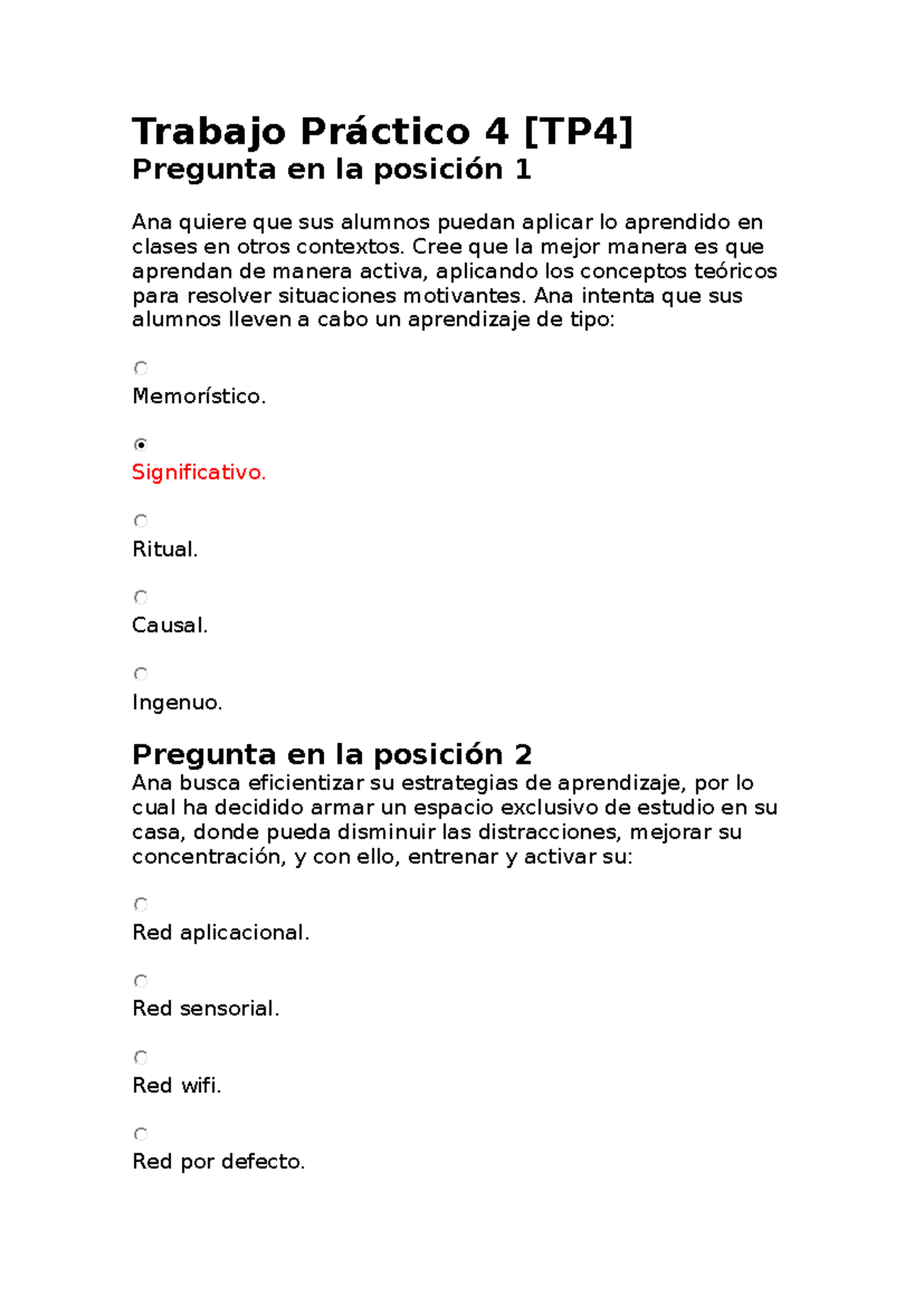 Trabajo Práctico 4 [TP4]
Pregunta en la posición 1

Ana quiere que sus alumnos puedan aplicar lo aprendido en clases en otros contextos. Cree que la mejor manera es que aprendan de manera activa, aplicando los conceptos teóricos para resolver situaciones motivantes. Ana intenta que sus alumnos lleven a cabo un aprendizaje de tipo:

Memorístico.

Significativo.

Ritual.

Causal.

Ingenuo.

Pregunta en la posición 2
Ana busca eficientizar su estrategias de aprendizaje, por lo cual ha decidido armar un espacio exclusivo de estudio en su casa, donde pueda disminuir las distracciones, mejorar su concentración, y con ello, entrenar y activar su:

Red aplicacional.

Red sensorial.

Red wifi.

Red por defecto.